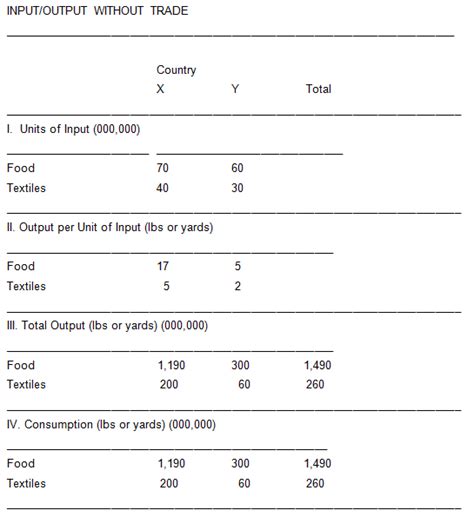 INPUT/OUTPUT WITHOUT TRADE

| | Country X | Y | Total |
|---|---|---|---|
| I. Units of Input (000,000) | | | |
| Food | 70 | 60 | |
| Textiles | 40 | 30 | |
| II. Output per Unit of Input (lbs or yards) | | | |
| Food | 17 | 5 | |
| Textiles | 5 | 2 | |
| III. Total Output (lbs or yards) (000,000) | | | |
| Food | 1,190 | 300 | 1,490 |
| Textiles | 200 | 60 | 260 |
| IV. Consumption (lbs or yards) (000,000) | | | |
| Food | 1,190 | 300 | 1,490 |
| Textiles | 200 | 60 | 260 |